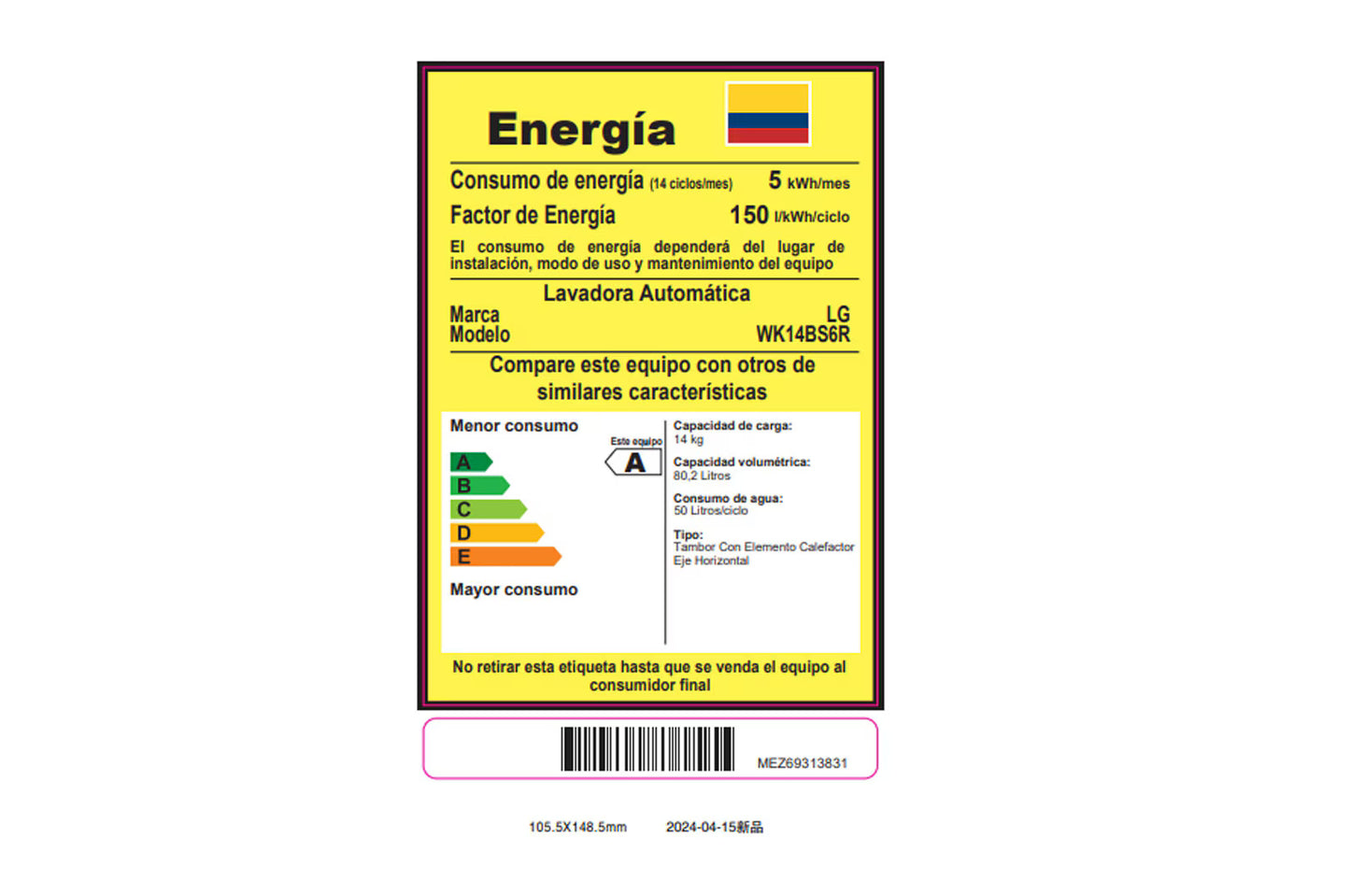 Energía

Consumo de energía (14 ciclos/mes) 5 kWh/mes

Factor de Energía 150 l/kWh/ciclo

El consumo de energía dependerá del lugar de instalación, modo de uso y mantenimiento del equipo

Lavadora Automática

Marca LG
Modelo WK14BS6R

Compare este equipo con otros de similares características

Menor consumo

A
B
C
D
E

Mayor consumo

Este equipo
A

Capacidad de carga:
14 kg

Capacidad volumétrica:
80,2 Litros

Consumo de agua:
50 Litros/ciclo

Tipo:
Tambor Con Elemento Calefactor Eje Horizontal

No retirar esta etiqueta hasta que se venda el equipo al consumidor final

MEZ69313831

105.5X148.5mm 2024-04-15新品